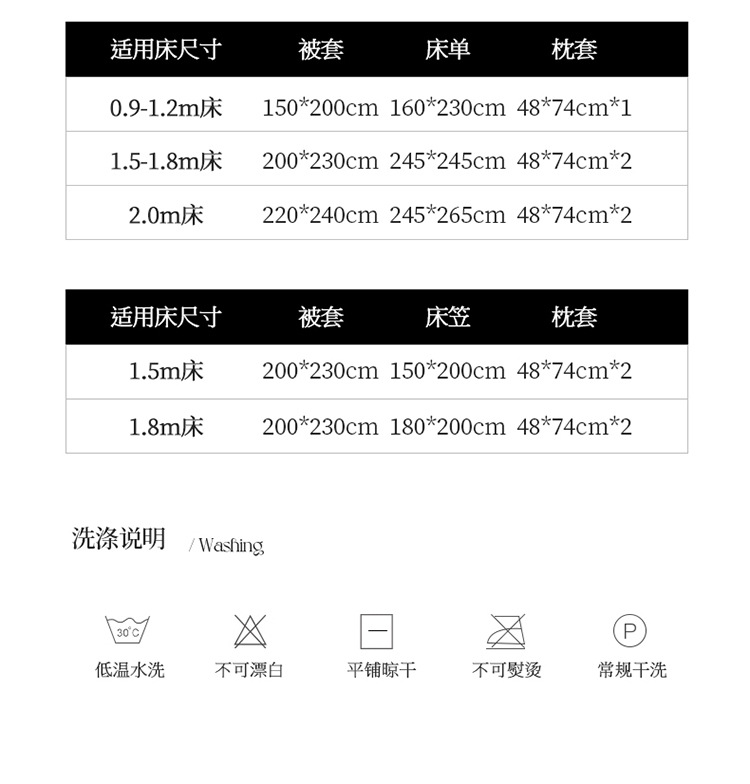 | 适用床尺寸 | 被套 | 床单 | 枕套 |
|---|---|---|---|
| 0.9-1.2m床 | 150*200cm | 160*230cm | 48*74cm*1 |
| 1.5-1.8m床 | 200*230cm | 245*245cm | 48*74cm*2 |
| 2.0m床 | 220*240cm | 245*265cm | 48*74cm*2 |

| 适用床尺寸 | 被套 | 床笠 | 枕套 |
|---|---|---|---|
| 1.5m床 | 200*230cm | 150*200cm | 48*74cm*2 |
| 1.8m床 | 200*230cm | 180*200cm | 48*74cm*2 |

洗涤说明 / Washing

30°C
低温水洗

不可漂白

平铺晾干

不可熨烫

P
常规干洗